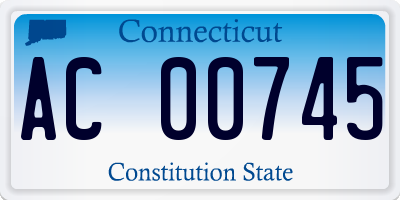 Connecticut

AC 00745

Constitution State